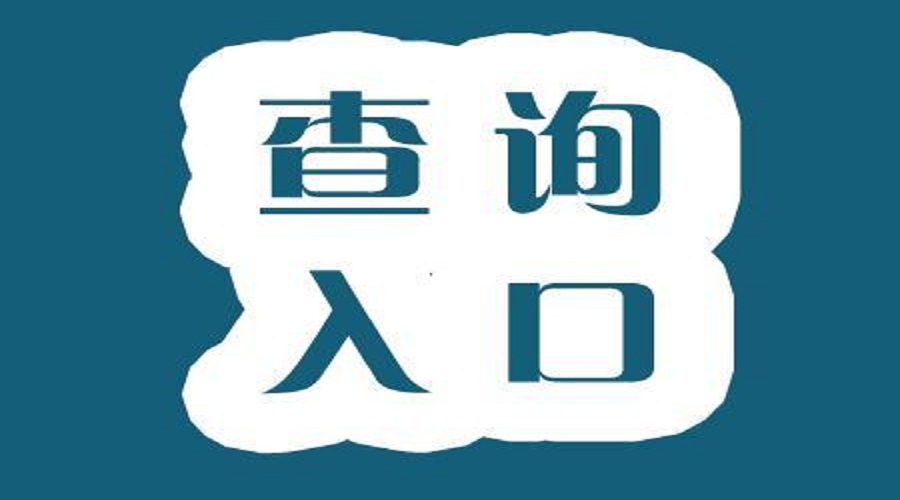 查询
入口